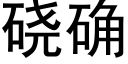 硗确